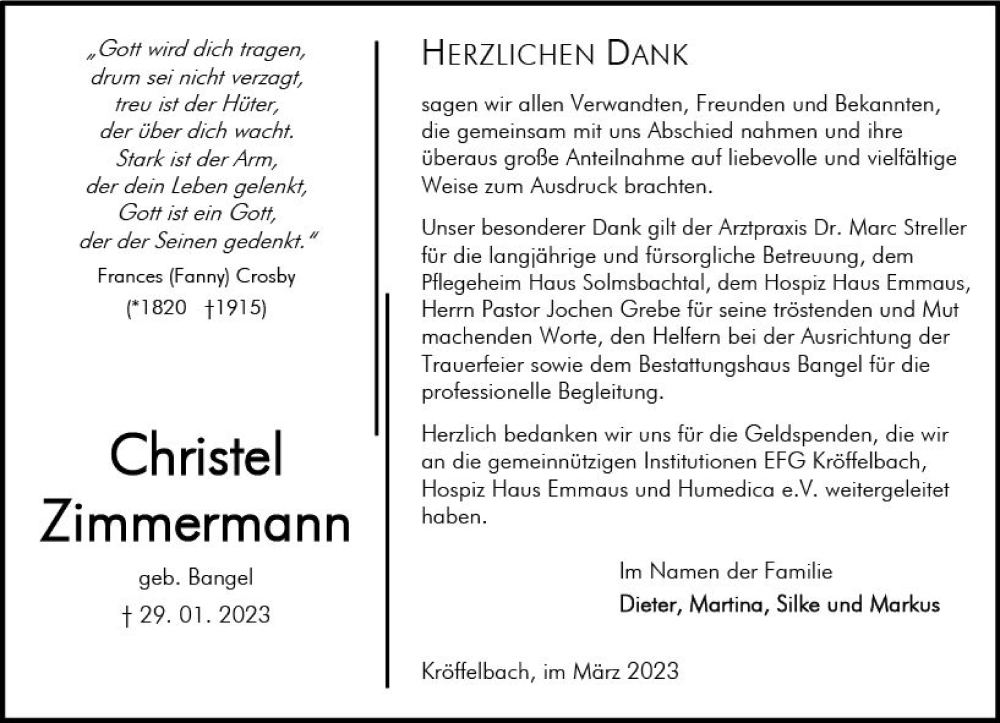 „Gott wird dich tragen, drum sei nicht verzagt, treu ist der Hüter, der über dich wacht. Stark ist der Arm, der dein Leben gelenkt, Gott ist ein Gott, der der Seinen gedenkt."

Frances (Fanny) Crosby
(*1820 †1915)

Christel Zimmermann

geb. Bangel
† 29. 01. 2023

HERZLICHEN DANK

sagen wir allen Verwandten, Freunden und Bekannten, die gemeinsam mit uns Abschied nahmen und ihre überaus große Anteilnahme auf liebevolle und vielfältige Weise zum Ausdruck brachten.

Unser besonderer Dank gilt der Arztpraxis Dr. Marc Streller für die langjährige und fürsorgliche Betreuung, dem Pflegeheim Haus Solmsbachtal, dem Hospiz Haus Emmaus, Herrn Pastor Jochen Grebe für seine tröstenden und Mut machenden Worte, den Helfern bei der Ausrichtung der Trauerfeier sowie dem Bestattungshaus Bangel für die professionelle Begleitung.

Herzlich bedanken wir uns für die Geldspenden, die wir an die gemeinnützigen Institutionen EFG Kröffelbach, Hospiz Haus Emmaus und Humedica e.V. weitergeleitet haben.

Im Namen der Familie
Dieter, Martina, Silke und Markus

Kröffelbach, im März 2023